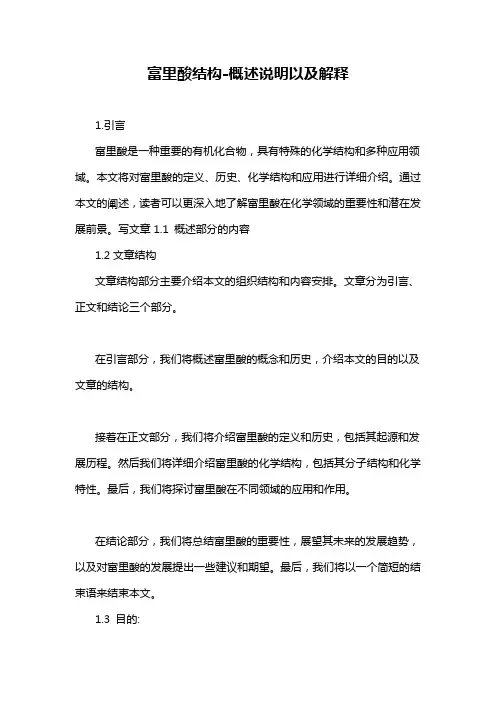 富里酸结构-概述说明以及解释

1.引言

富里酸是一种重要的有机化合物，具有特殊的化学结构和多种应用领域。本文将对富里酸的定义、历史、化学结构和应用进行详细介绍。通过本文的阐述，读者可以更深入地了解富里酸在化学领域的重要性和潜在发展前景。写文章 1.1 概述部分的内容

1.2 文章结构

文章结构部分主要介绍本文的组织结构和内容安排。文章分为引言、正文和结论三个部分。

在引言部分，我们将概述富里酸的概念和历史，介绍本文的目的以及文章的结构。

接着在正文部分，我们将介绍富里酸的定义和历史，包括其起源和发展历程。然后我们将详细介绍富里酸的化学结构，包括其分子结构和化学特性。最后，我们将探讨富里酸在不同领域的应用和作用。

在结论部分，我们将总结富里酸的重要性，展望其未来的发展趋势，以及对富里酸的发展提出一些建议和期望。最后，我们将以一个简短的结束语来结束本文。

1.3 目的: